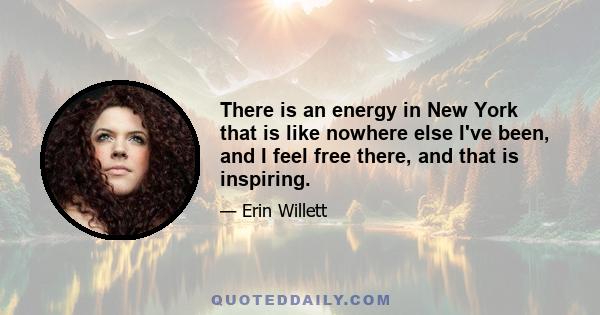 There is an energy in New York that is like nowhere else I've been, and I feel free there, and that is inspiring.

— Erin Willett

QUOTEDDAILY.COM